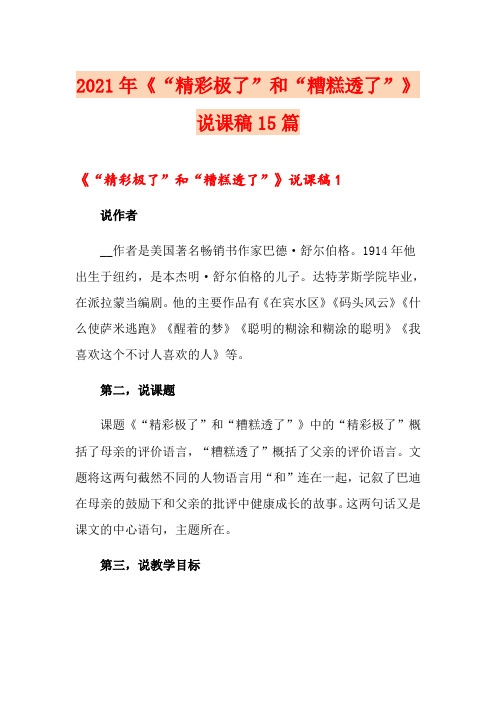 2021年《“精彩极了”和“糟糕透了”》说课稿15篇

《“精彩极了”和“糟糕透了”》说课稿1

说作者

__作者是美国著名畅销书作家巴德·舒尔伯格。1914年他出生于纽约，是本杰明·舒尔伯格的儿子。达特茅斯学院毕业，在派拉蒙当编剧。他的主要作品有《在宾水区》《码头风云》《什么使萨米逃跑》《醒着的梦》《聪明的糊涂和糊涂的聪明》《我喜欢这个不讨人喜欢的人》等。

第二，说课题

课题《“精彩极了”和“糟糕透了”》中的“精彩极了”概括了母亲的评价语言，“糟糕透了”概括了父亲的评价语言。文题将这两句截然不同的人物语言用“和”连在一起，记叙了巴迪在母亲的鼓励下和父亲的批评中健康成长的故事。这两句话又是课文的中心语句，主题所在。

第三，说教学目标